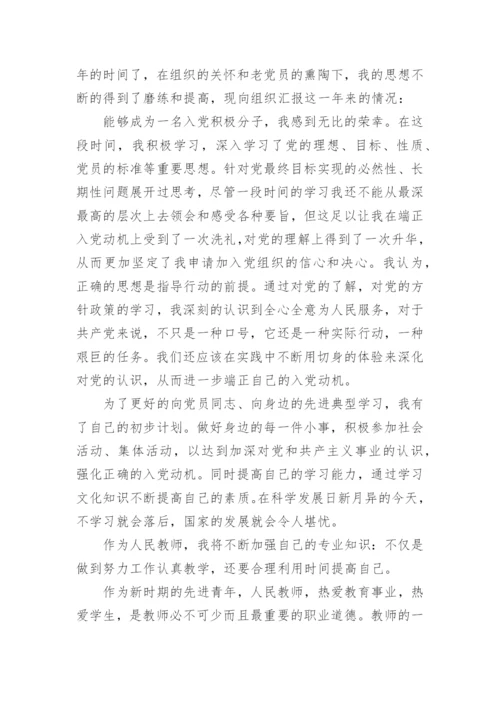 年的时间了，在组织的关怀和老党员的熏陶下，我的思想不断的得到了磨练和提高，现向组织汇报这一年来的情况：

能够成为一名入党积极分子，我感到无比的荣幸。在这段时间，我积极学习，深入学习了党的理想、目标、性质、党员的标准等重要思想。针对党最终目标实现的必然性、长期性问题展开过思考，尽管一段时间的学习我还不能从最深最高的层次上去领会和感受各种要旨，但这足以让我在端正入党动机上受到了一次洗礼，对党的理解上得到了一次升华，从而更加坚定了我申请加入党组织的信心和决心。我认为，正确的思想是指导行动的前提。通过对党的了解，对党的方针政策的学习，我深刻的认识到全心全意为人民服务，对于共产党来说，不只是一种口号，它还是一种实际行动，一种艰巨的任务。我们还应该在实践中不断用切身的体验来深化对党的认识，从而进一步端正自己的入党动机。

为了更好的向党员同志、向身边的先进典型学习，我有了自己的初步计划。做好身边的每一件小事，积极参加社会活动、集体活动，以达到加深对党和共产主义事业的认识，强化正确的入党动机。同时提高自己的学习能力，通过学习文化知识不断提高自己的素质。在科学发展日新月异的今天，不学习就会落后，国家的发展就会令人堪忧。

作为人民教师，我将不断加强自己的专业知识：不仅是做到努力工作认真教学，还要合理利用时间提高自己。

作为新时期的先进青年，人民教师，热爱教育事业，热爱学生，是教师必不可少而且最重要的职业道德。教师的一